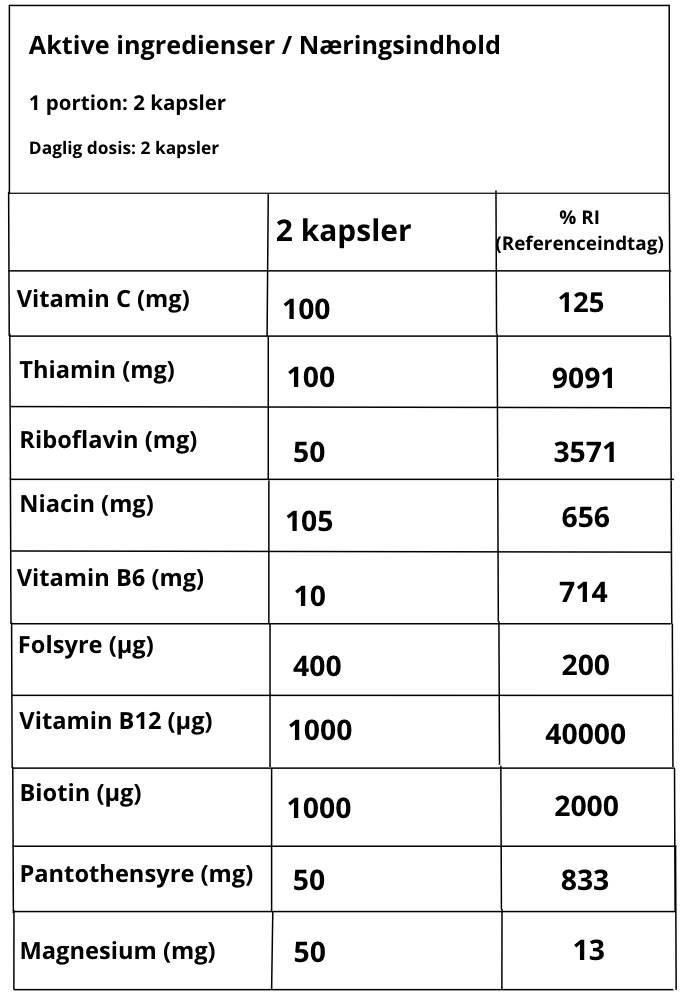 Aktive ingredienser / Næringsindhold

1 portion: 2 kapsler

Daglig dosis: 2 kapsler

|  | 2 kapsler | % RI (Referenceindtag) |
|---|---|---|
| Vitamin C (mg) | 100 | 125 |
| Thiamin (mg) | 100 | 9091 |
| Riboflavin (mg) | 50 | 3571 |
| Niacin (mg) | 105 | 656 |
| Vitamin B6 (mg) | 10 | 714 |
| Folsyre (µg) | 400 | 200 |
| Vitamin B12 (µg) | 1000 | 40000 |
| Biotin (µg) | 1000 | 2000 |
| Pantothensyre (mg) | 50 | 833 |
| Magnesium (mg) | 50 | 13 |